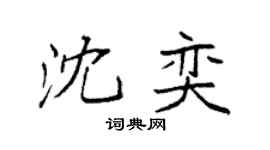 沈奕
词典网